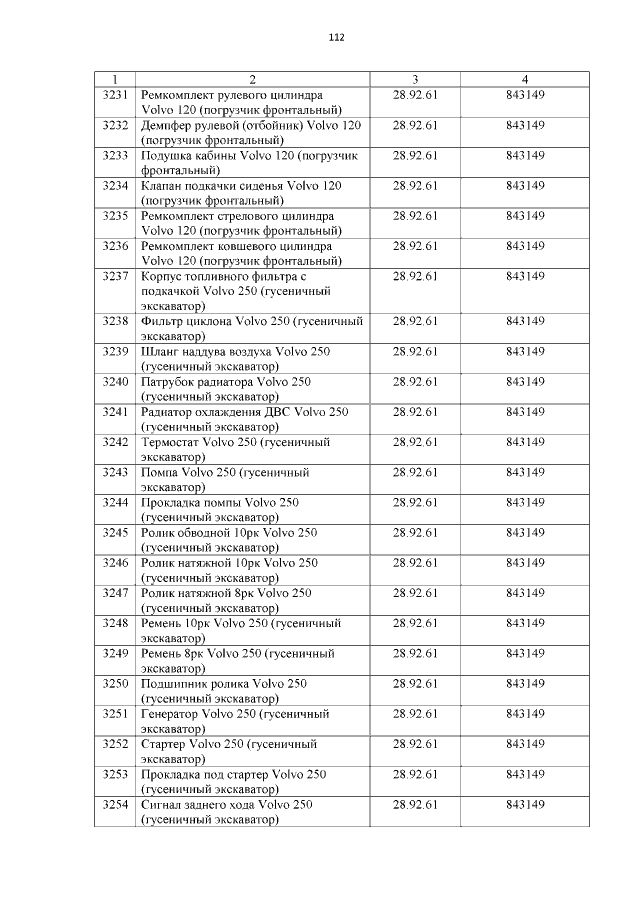 112

| 1 | 2 | 3 | 4 |
|---|---|---|---|
| 3231 | Ремкомплект рулевого цилиндра Volvo 120 (погрузчик фронтальный) | 28.92.61 | 843149 |
| 3232 | Демпфер рулевой (отбойник) Volvo 120 (погрузчик фронтальный) | 28.92.61 | 843149 |
| 3233 | Подушка кабины Volvo 120 (погрузчик фронтальный) | 28.92.61 | 843149 |
| 3234 | Клапан подкачки сиденья Volvo 120 (погрузчик фронтальный) | 28.92.61 | 843149 |
| 3235 | Ремкомплект стрелового цилиндра Volvo 120 (погрузчик фронтальный) | 28.92.61 | 843149 |
| 3236 | Ремкомплект ковшевого цилиндра Volvo 120 (погрузчик фронтальный) | 28.92.61 | 843149 |
| 3237 | Корпус топливного фильтра с подкачкой Volvo 250 (гусеничный экскаватор) | 28.92.61 | 843149 |
| 3238 | Фильтр циклона Volvo 250 (гусеничный экскаватор) | 28.92.61 | 843149 |
| 3239 | Шланг наддува воздуха Volvo 250 (гусеничный экскаватор) | 28.92.61 | 843149 |
| 3240 | Патрубок радиатора Volvo 250 (гусеничный экскаватор) | 28.92.61 | 843149 |
| 3241 | Радиатор охлаждения ДВС Volvo 250 (гусеничный экскаватор) | 28.92.61 | 843149 |
| 3242 | Термостат Volvo 250 (гусеничный экскаватор) | 28.92.61 | 843149 |
| 3243 | Помпа Volvo 250 (гусеничный экскаватор) | 28.92.61 | 843149 |
| 3244 | Прокладка помпы Volvo 250 (гусеничный экскаватор) | 28.92.61 | 843149 |
| 3245 | Ролик обводной 10рк Volvo 250 (гусеничный экскаватор) | 28.92.61 | 843149 |
| 3246 | Ролик натяжной 10рк Volvo 250 (гусеничный экскаватор) | 28.92.61 | 843149 |
| 3247 | Ролик натяжной 8рк Volvo 250 (гусеничный экскаватор) | 28.92.61 | 843149 |
| 3248 | Ремень 10рк Volvo 250 (гусеничный экскаватор) | 28.92.61 | 843149 |
| 3249 | Ремень 8рк Volvo 250 (гусеничный экскаватор) | 28.92.61 | 843149 |
| 3250 | Подшипник ролика Volvo 250 (гусеничный экскаватор) | 28.92.61 | 843149 |
| 3251 | Генератор Volvo 250 (гусеничный экскаватор) | 28.92.61 | 843149 |
| 3252 | Стартер Volvo 250 (гусеничный экскаватор) | 28.92.61 | 843149 |
| 3253 | Прокладка под стартер Volvo 250 (гусеничный экскаватор) | 28.92.61 | 843149 |
| 3254 | Сигнал заднего хода Volvo 250 (гусеничный экскаватор) | 28.92.61 | 843149 |